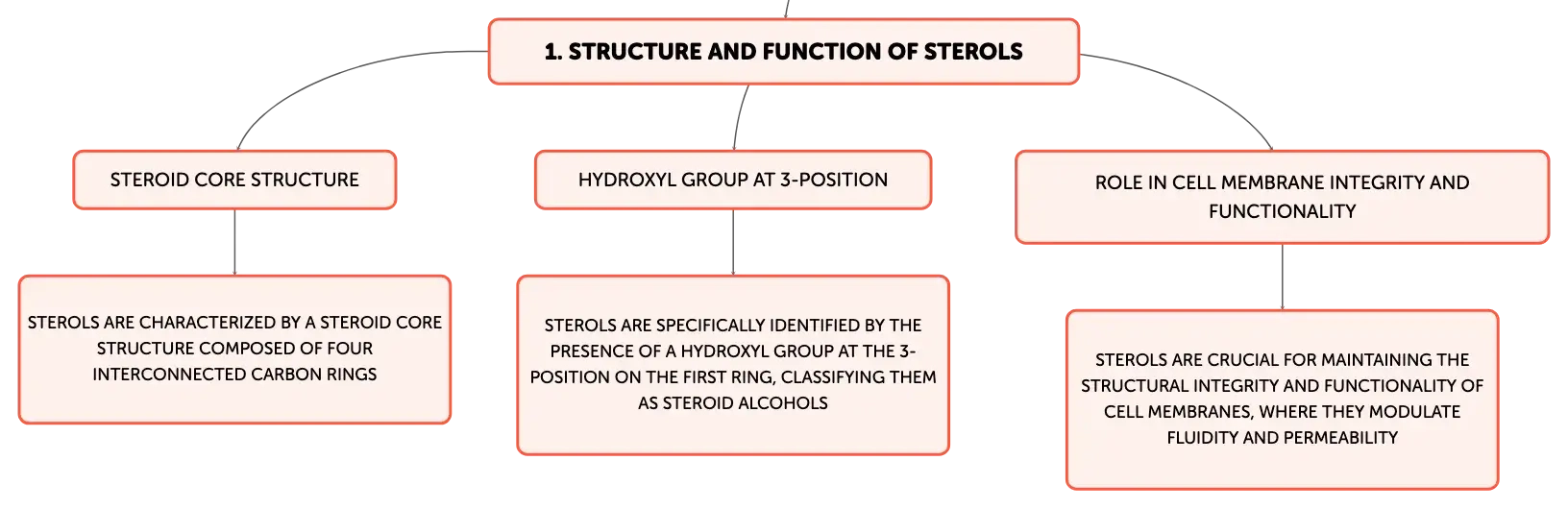 1. STRUCTURE AND FUNCTION OF STEROLS

STEROID CORE STRUCTURE

STEROLS ARE CHARACTERIZED BY A STEROID CORE STRUCTURE COMPOSED OF FOUR INTERCONNECTED CARBON RINGS

HYDROXYL GROUP AT 3-POSITION

STEROLS ARE SPECIFICALLY IDENTIFIED BY THE PRESENCE OF A HYDROXYL GROUP AT THE 3-POSITION ON THE FIRST RING, CLASSIFYING THEM AS STEROID ALCOHOLS

ROLE IN CELL MEMBRANE INTEGRITY AND FUNCTIONALITY

STEROLS ARE CRUCIAL FOR MAINTAINING THE STRUCTURAL INTEGRITY AND FUNCTIONALITY OF CELL MEMBRANES, WHERE THEY MODULATE FLUIDITY AND PERMEABILITY